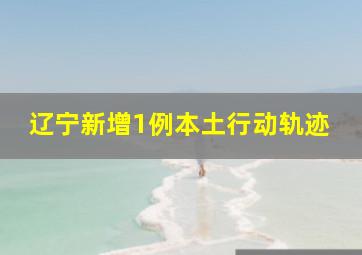 辽宁新增1例本土行动轨迹